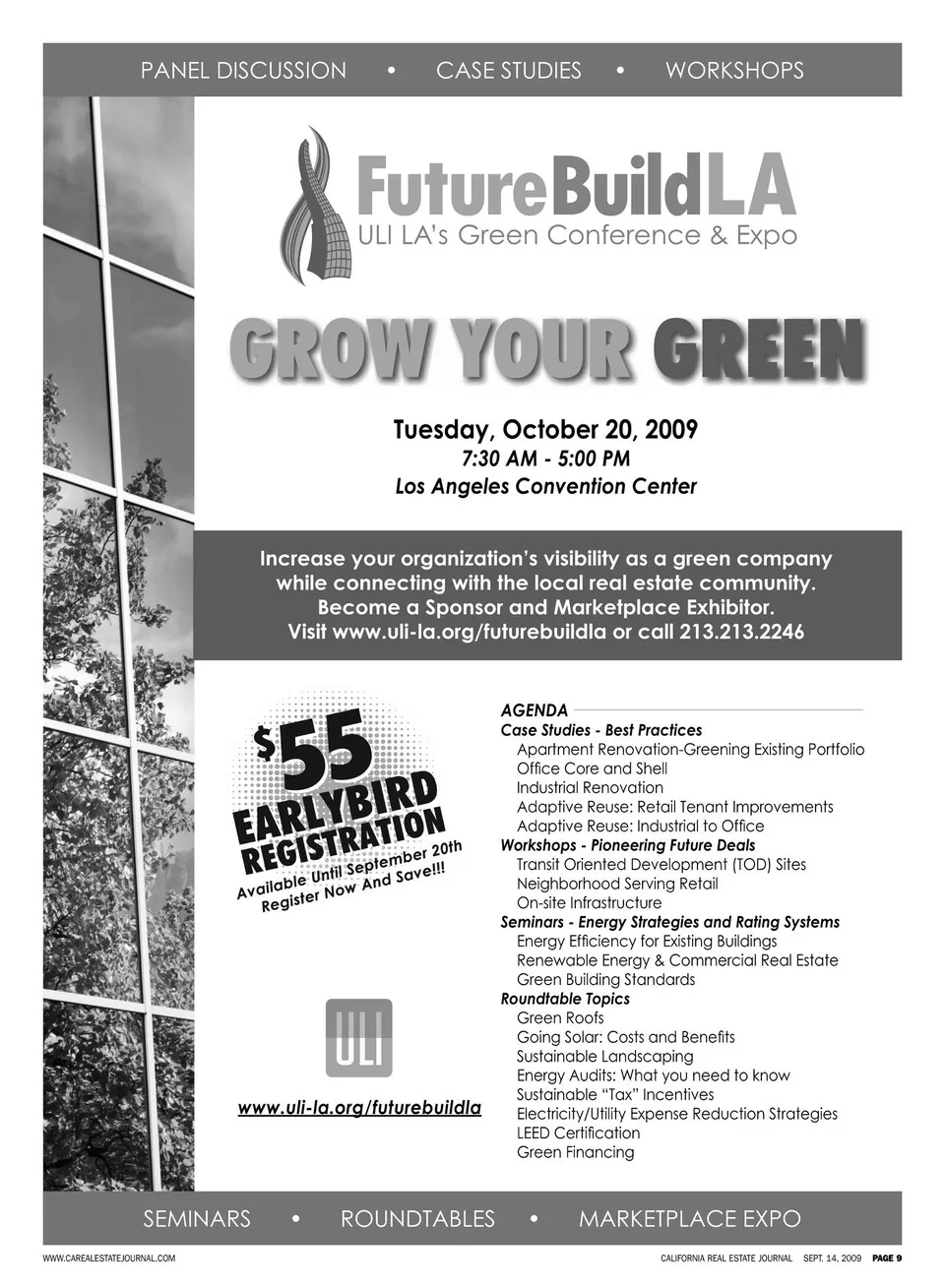 PANEL DISCUSSION • CASE STUDIES • WORKSHOPS

FutureBuildLA
ULI LA's Green Conference & Expo

GROW YOUR GREEN

Tuesday, October 20, 2009
7:30 AM - 5:00 PM
Los Angeles Convention Center

Increase your organization's visibility as a green company while connecting with the local real estate community. Become a Sponsor and Marketplace Exhibitor. Visit www.uli-la.org/futurebuildla or call 213.213.2246

$55 EARLYBIRD REGISTRATION
Available Until September 20th
Register Now And Save!!!

ULI

www.uli-la.org/futurebuildla

AGENDA
Case Studies - Best Practices
Apartment Renovation-Greening Existing Portfolio
Office Core and Shell
Industrial Renovation
Adaptive Reuse: Retail Tenant Improvements
Adaptive Reuse: Industrial to Office
Workshops - Pioneering Future Deals
Transit Oriented Development (TOD) Sites
Neighborhood Serving Retail
On-site Infrastructure
Seminars - Energy Strategies and Rating Systems
Energy Efficiency for Existing Buildings
Renewable Energy & Commercial Real Estate
Green Building Standards
Roundtable Topics
Green Roofs
Going Solar: Costs and Benefits
Sustainable Landscaping
Energy Audits: What you need to know
Sustainable "Tax" Incentives
Electricity/Utility Expense Reduction Strategies
LEED Certification
Green Financing

SEMINARS • ROUNDTABLES • MARKETPLACE EXPO

WWW.CAREALESTATEJOURNAL.COM
CALIFORNIA REAL ESTATE JOURNAL SEPT. 14, 2009 PAGE 9